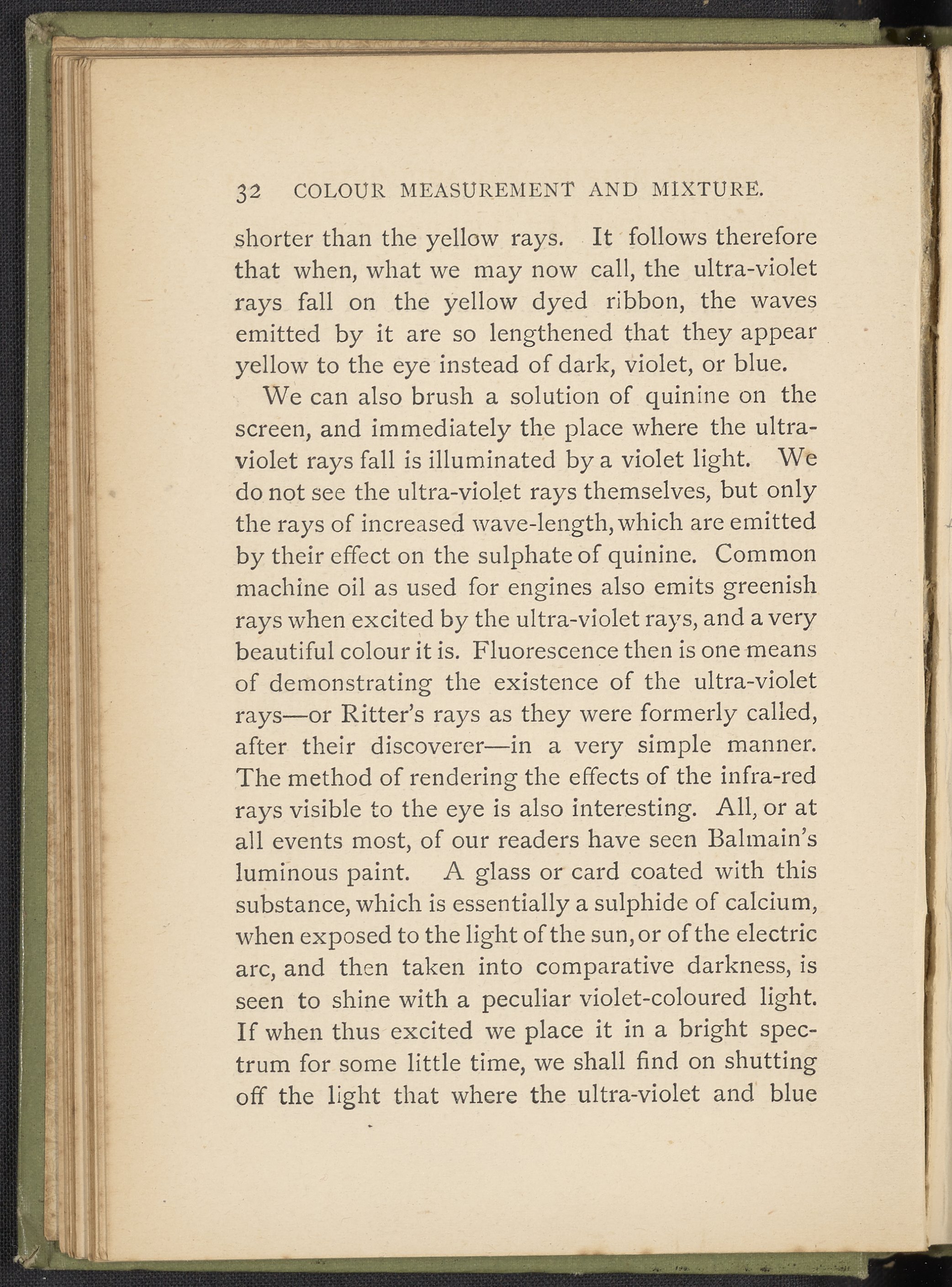 32 COLOUR MEASUREMENT AND MIXTURE.

shorter than the yellow rays. It follows therefore that when, what we may now call, the ultra-violet rays fall on the yellow dyed ribbon, the waves emitted by it are so lengthened that they appear yellow to the eye instead of dark, violet, or blue.

We can also brush a solution of quinine on the screen, and immediately the place where the ultra-violet rays fall is illuminated by a violet light. We do not see the ultra-violet rays themselves, but only the rays of increased wave-length, which are emitted by their effect on the sulphate of quinine. Common machine oil as used for engines also emits greenish rays when excited by the ultra-violet rays, and a very beautiful colour it is. Fluorescence then is one means of demonstrating the existence of the ultra-violet rays—or Ritter's rays as they were formerly called, after their discoverer—in a very simple manner. The method of rendering the effects of the infra-red rays visible to the eye is also interesting. All, or at all events most, of our readers have seen Balmain's luminous paint. A glass or card coated with this substance, which is essentially a sulphide of calcium, when exposed to the light of the sun, or of the electric arc, and then taken into comparative darkness, is seen to shine with a peculiar violet-coloured light. If when thus excited we place it in a bright spectrum for some little time, we shall find on shutting off the light that where the ultra-violet and blue